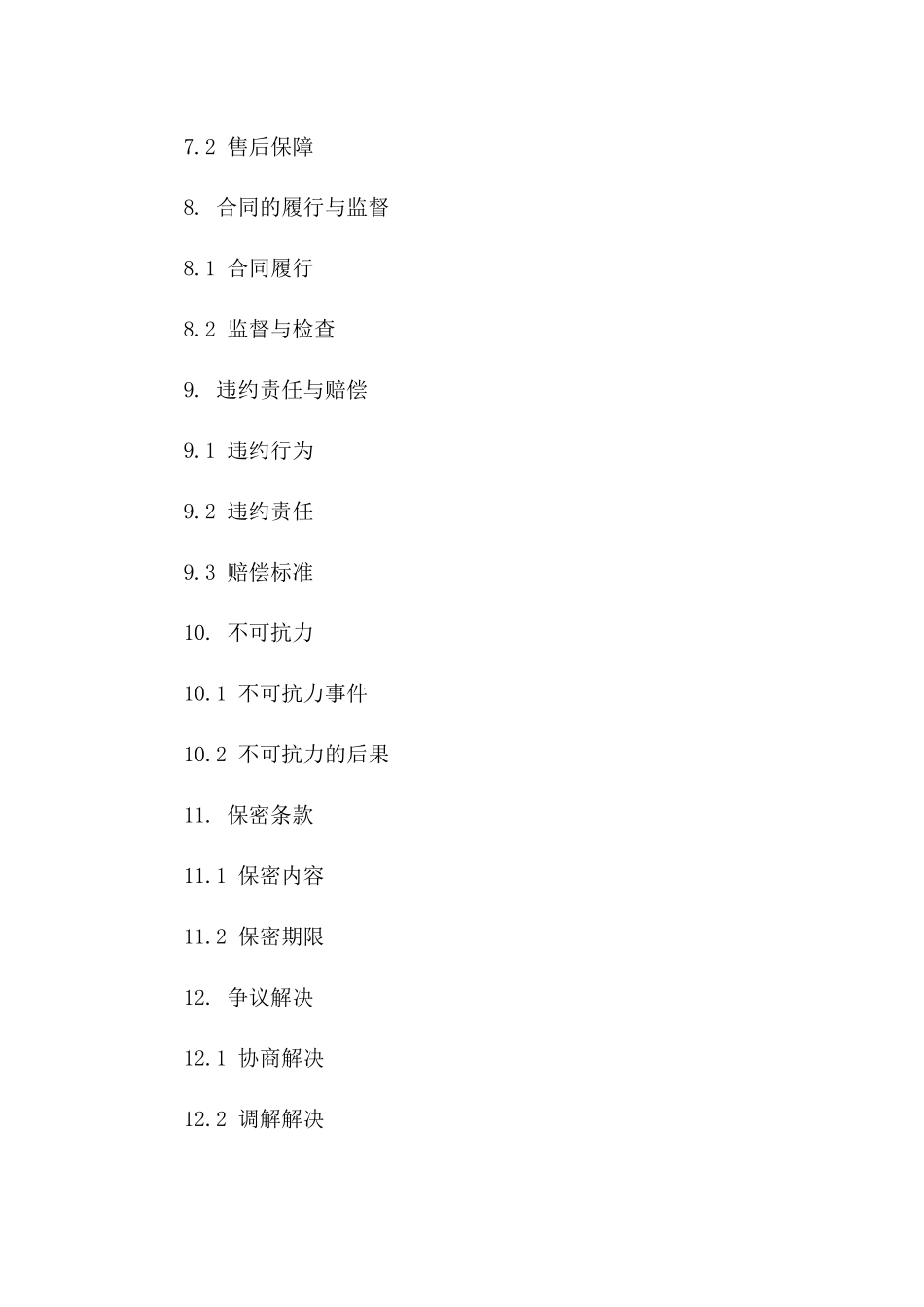 7.2 售后保障

8. 合同的履行与监督

8.1 合同履行

8.2 监督与检查

9. 违约责任与赔偿

9.1 违约行为

9.2 违约责任

9.3 赔偿标准

10. 不可抗力

10.1 不可抗力事件

10.2 不可抗力的后果

11. 保密条款

11.1 保密内容

11.2 保密期限

12. 争议解决

12.1 协商解决

12.2 调解解决